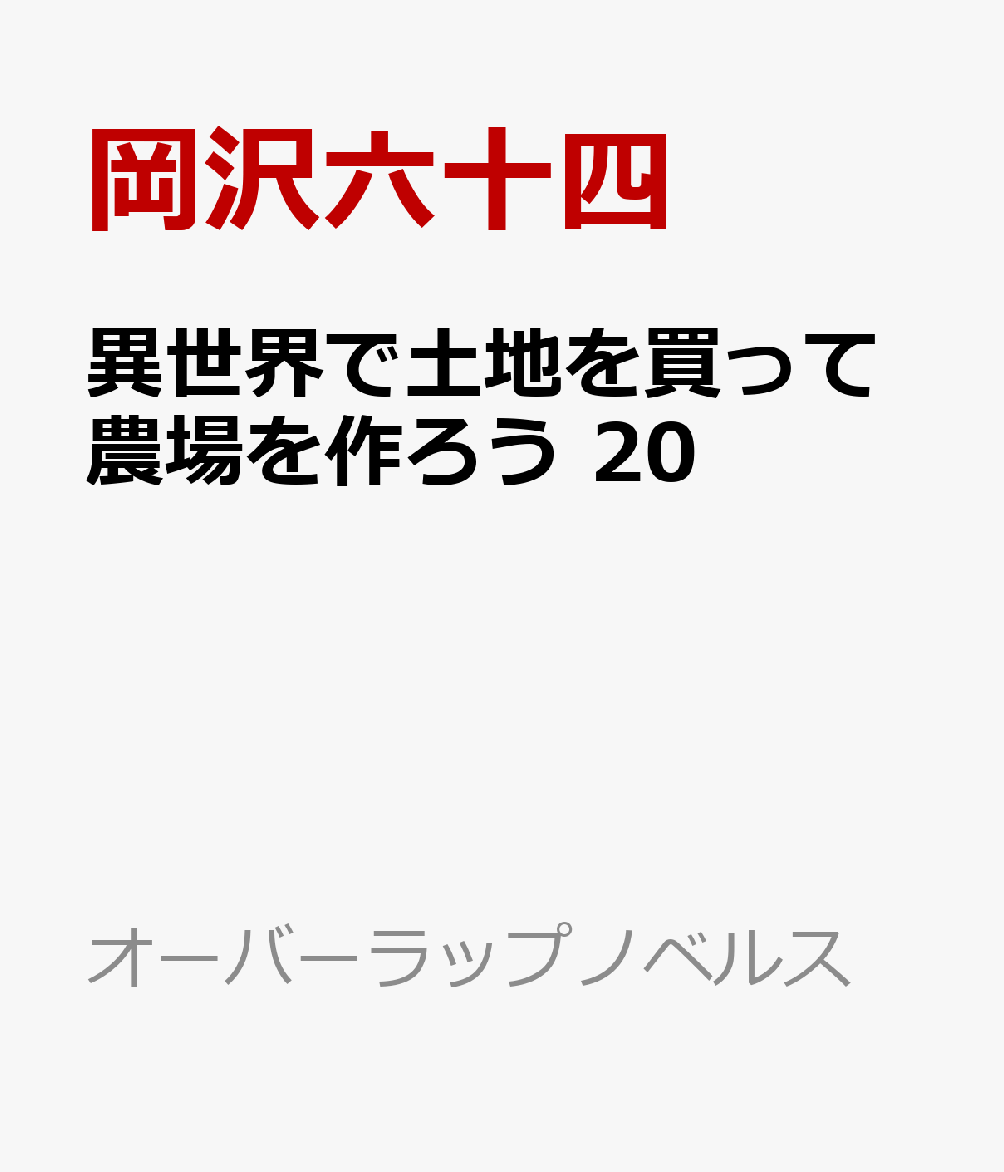 岡沢六十四

異世界で土地を買って農場を作ろう 20

オーバーラップノベルス